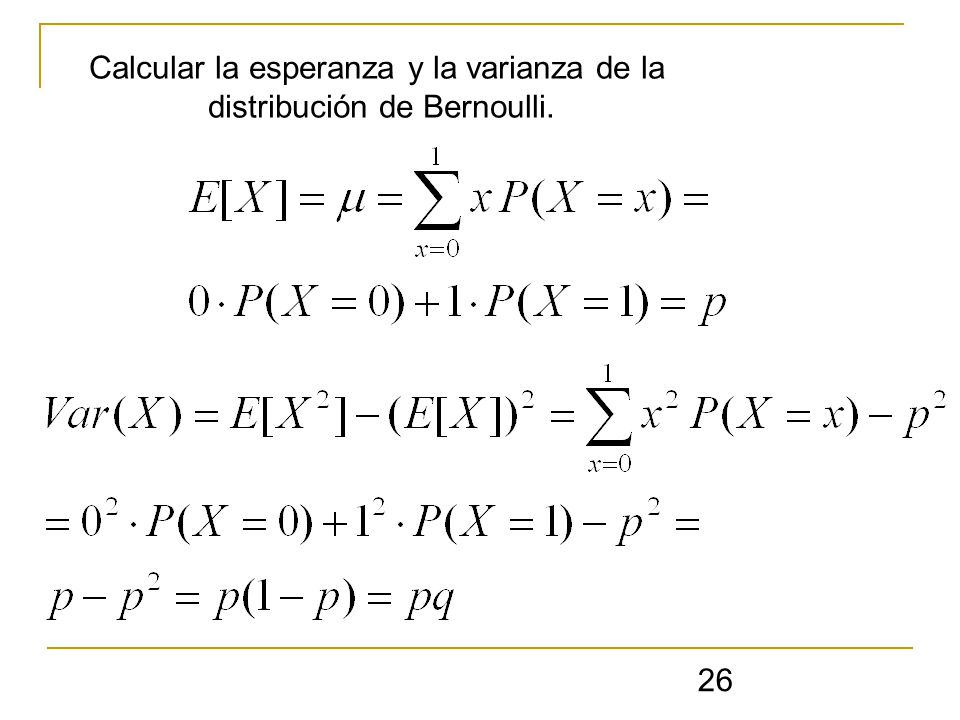 Calcular la esperanza y la varianza de la distribución de Bernoulli.

$E[X] = \mu = \sum_{x=0}^{1} x P(X = x) =$

$0 \cdot P(X = 0) + 1 \cdot P(X = 1) = p$

$Var(X) = E[X^2] - (E[X])^2 = \sum_{x=0}^{1} x^2 P(X = x) - p^2$

$= 0^2 \cdot P(X = 0) + 1^2 \cdot P(X = 1) - p^2 =$

$p - p^2 = p(1 - p) = pq$

26